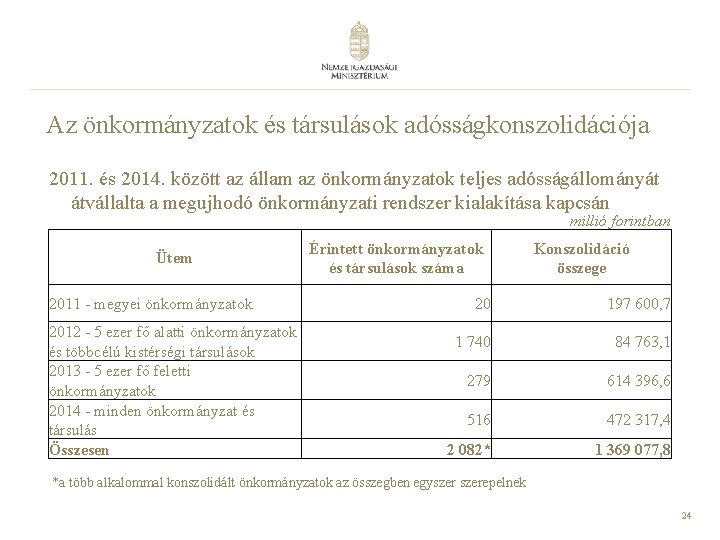 NEMZETGAZDASÁGI MINISZTÉRIUM

Az önkormányzatok és társulások adósságkonszolidációja

2011. és 2014. között az állam az önkormányzatok teljes adósságállományát átvállalta a megujhodó önkormányzati rendszer kialakítása kapcsán

millió forintban

| Ütem | Érintett önkormányzatok és társulások száma | Konszolidáció összege |
|---|---|---|
| 2011 - megyei önkormányzatok | 20 | 197 600,7 |
| 2012 - 5 ezer fő alatti önkormányzatok és többcélú kistérségi társulások | 1 740 | 84 763,1 |
| 2013 - 5 ezer fő feletti önkormányzatok | 279 | 614 396,6 |
| 2014 - minden önkormányzat és társulás | 516 | 472 317,4 |
| Összesen | 2 082* | 1 369 077,8 |

*a több alkalommal konszolidált önkormányzatok az összegben egyszer szerepelnek

24